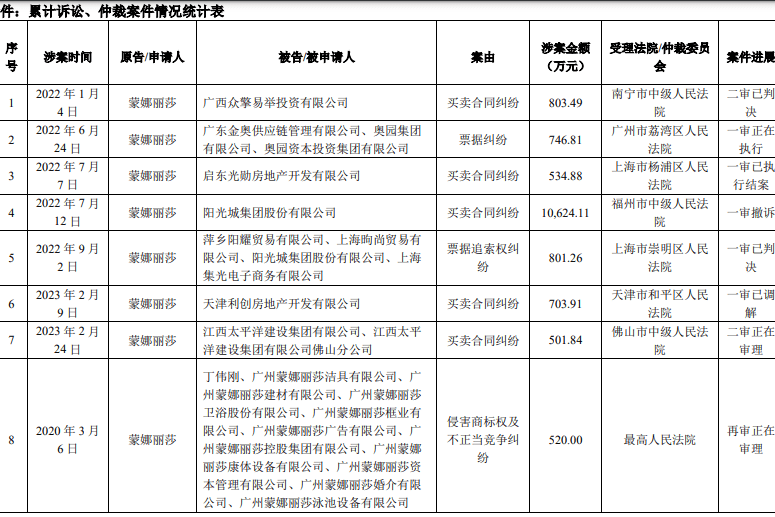 件：累计诉讼、仲裁案件情况统计表

| 序号 | 涉案时间 | 原告/申请人 | 被告/被申请人 | 案由 | 涉案金额（万元） | 受理法院/仲裁委员会 | 案件进展 |
|---|---|---|---|---|---|---|---|
| 1 | 2022 年 1 月 4 日 | 蒙娜丽莎 | 广西众擎易举投资有限公司 | 买卖合同纠纷 | 803.49 | 南宁市中级人民法院 | 二审已判决 |
| 2 | 2022 年 6 月 24 日 | 蒙娜丽莎 | 广东金奥供应链管理有限公司、奥园集团有限公司、奥园资本投资集团有限公司 | 票据纠纷 | 746.81 | 广州市荔湾区人民法院 | 一审正在执行 |
| 3 | 2022 年 7 月 7 日 | 蒙娜丽莎 | 启东光勋房地产开发有限公司 | 买卖合同纠纷 | 534.88 | 上海市杨浦区人民法院 | 一审已执行结案 |
| 4 | 2022 年 7 月 12 日 | 蒙娜丽莎 | 阳光城集团股份有限公司 | 买卖合同纠纷 | 10,624.11 | 福州市中级人民法院 | 一审撤诉 |
| 5 | 2022 年 9 月 2 日 | 蒙娜丽莎 | 萍乡阳耀贸易有限公司、上海昫尚贸易有限公司、阳光城集团股份有限公司、上海集光电子商务有限公司 | 票据追索权纠纷 | 801.26 | 上海市崇明区人民法院 | 一审已判决 |
| 6 | 2023 年 2 月 9 日 | 蒙娜丽莎 | 天津利创房地产开发有限公司 | 买卖合同纠纷 | 703.91 | 天津市和平区人民法院 | 一审已调解 |
| 7 | 2023 年 2 月 24 日 | 蒙娜丽莎 | 江西太平洋建设集团有限公司、江西太平洋建设集团有限公司佛山分公司 | 买卖合同纠纷 | 501.84 | 佛山市中级人民法院 | 二审正在审理 |
| 8 | 2020 年 3 月 6 日 | 蒙娜丽莎 | 丁伟刚、广州蒙娜丽莎洁具有限公司、广州蒙娜丽莎建材有限公司、广州蒙娜丽莎卫浴股份有限公司、广州蒙娜丽莎框业有限公司、广州蒙娜丽莎广告有限公司、广州蒙娜丽莎控股集团有限公司、广州蒙娜丽莎康体设备有限公司、广州蒙娜丽莎资本管理有限公司、广州蒙娜丽莎婚介有限公司、广州蒙娜丽莎泳池设备有限公司 | 侵害商标权及不正当竞争纠纷 | 520.00 | 最高人民法院 | 再审正在审理 |